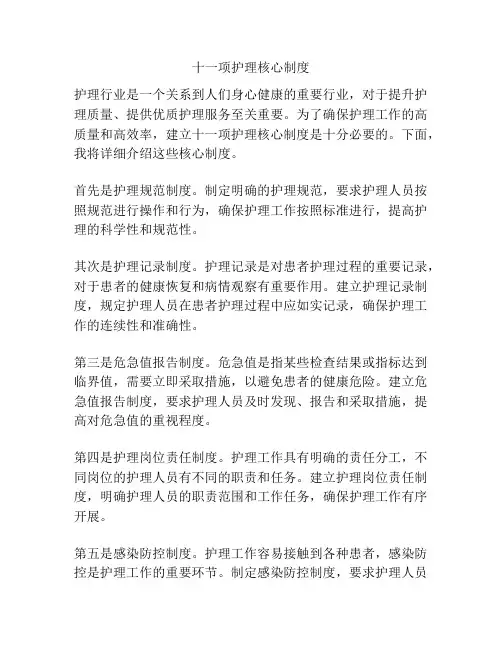 十一项护理核心制度

护理行业是一个关系到人们身心健康的重要行业，对于提升护理质量、提供优质护理服务至关重要。为了确保护理工作的高质量和高效率，建立十一项护理核心制度是十分必要的。下面，我将详细介绍这些核心制度。

首先是护理规范制度。制定明确的护理规范，要求护理人员按照规范进行操作和行为，确保护理工作按照标准进行，提高护理的科学性和规范性。

其次是护理记录制度。护理记录是对患者护理过程的重要记录，对于患者的健康恢复和病情观察有重要作用。建立护理记录制度，规定护理人员在患者护理过程中应如实记录，确保护理工作的连续性和准确性。

第三是危急值报告制度。危急值是指某些检查结果或指标达到临界值，需要立即采取措施，以避免患者的健康危险。建立危急值报告制度，要求护理人员及时发现、报告和采取措施，提高对危急值的重视程度。

第四是护理岗位责任制度。护理工作具有明确的责任分工，不同岗位的护理人员有不同的职责和任务。建立护理岗位责任制度，明确护理人员的职责范围和工作任务，确保护理工作有序开展。

第五是感染防控制度。护理工作容易接触到各种患者，感染防控是护理工作的重要环节。制定感染防控制度，要求护理人员